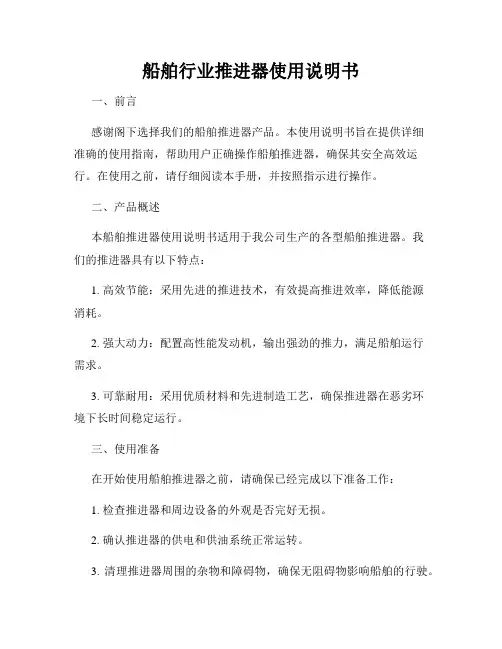 船舶行业推进器使用说明书

一、前言

感谢阁下选择我们的船舶推进器产品。本使用说明书旨在提供详细准确的使用指南，帮助用户正确操作船舶推进器，确保其安全高效运行。在使用之前，请仔细阅读本手册，并按照指示进行操作。

二、产品概述

本船舶推进器使用说明书适用于我公司生产的各型船舶推进器。我们的推进器具有以下特点：

1. 高效节能：采用先进的推进技术，有效提高推进效率，降低能源消耗。

2. 强大动力：配置高性能发动机，输出强劲的推力，满足船舶运行需求。

3. 可靠耐用：采用优质材料和先进制造工艺，确保推进器在恶劣环境下长时间稳定运行。

三、使用准备

在开始使用船舶推进器之前，请确保已经完成以下准备工作：

1. 检查推进器和周边设备的外观是否完好无损。

2. 确认推进器的供电和供油系统正常运转。

3. 清理推进器周围的杂物和障碍物，确保无阻碍物影响船舶的行驶。